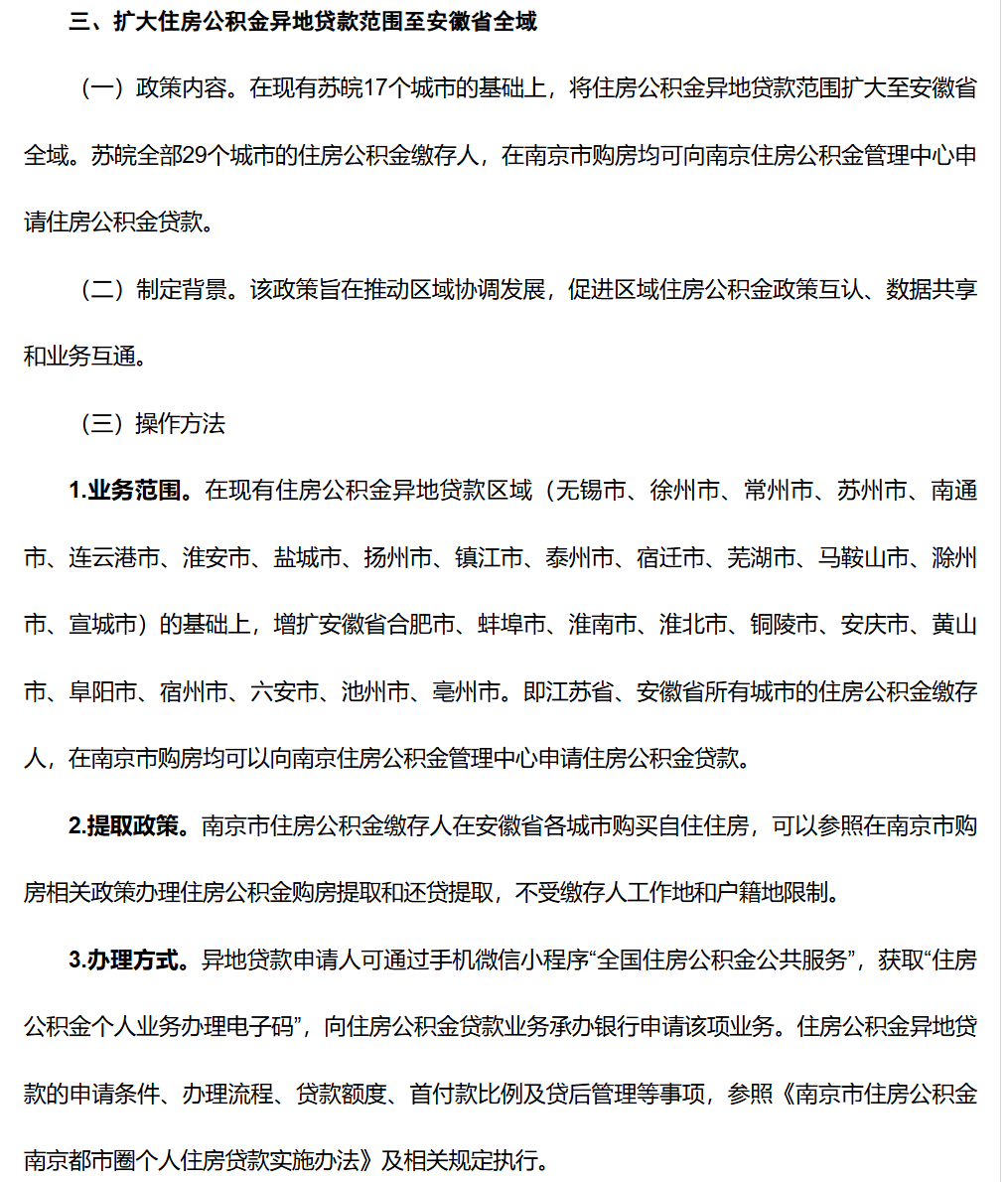 三、扩大住房公积金异地贷款范围至安徽省全域

（一）政策内容。在现有苏皖17个城市的基础上，将住房公积金异地贷款范围扩大至安徽省全域。苏皖全部29个城市的住房公积金缴存人，在南京市购房均可向南京住房公积金管理中心申请住房公积金贷款。

（二）制定背景。该政策旨在推动区域协调发展，促进区域住房公积金政策互认、数据共享和业务互通。

（三）操作方法

1.业务范围。在现有住房公积金异地贷款区域（无锡市、徐州市、常州市、苏州市、南通市、连云港市、淮安市、盐城市、扬州市、镇江市、泰州市、宿迁市、芜湖市、马鞍山市、滁州市、宣城市）的基础上，增扩安徽省合肥市、蚌埠市、淮南市、淮北市、铜陵市、安庆市、黄山市、阜阳市、宿州市、六安市、池州市、亳州市。即江苏省、安徽省所有城市的住房公积金缴存人，在南京市购房均可以向南京住房公积金管理中心申请住房公积金贷款。

2.提取政策。南京市住房公积金缴存人在安徽省各城市购买自住住房，可以参照在南京市购房相关政策办理住房公积金购房提取和还贷提取，不受缴存人工作地和户籍地限制。

3.办理方式。异地贷款申请人可通过手机微信小程序“全国住房公积金公共服务”，获取“住房公积金个人业务办理电子码”，向住房公积金贷款业务承办银行申请该项业务。住房公积金异地贷款的申请条件、办理流程、贷款额度、首付款比例及贷后管理等事项，参照《南京市住房公积金南京都市圈个人住房贷款实施办法》及相关规定执行。